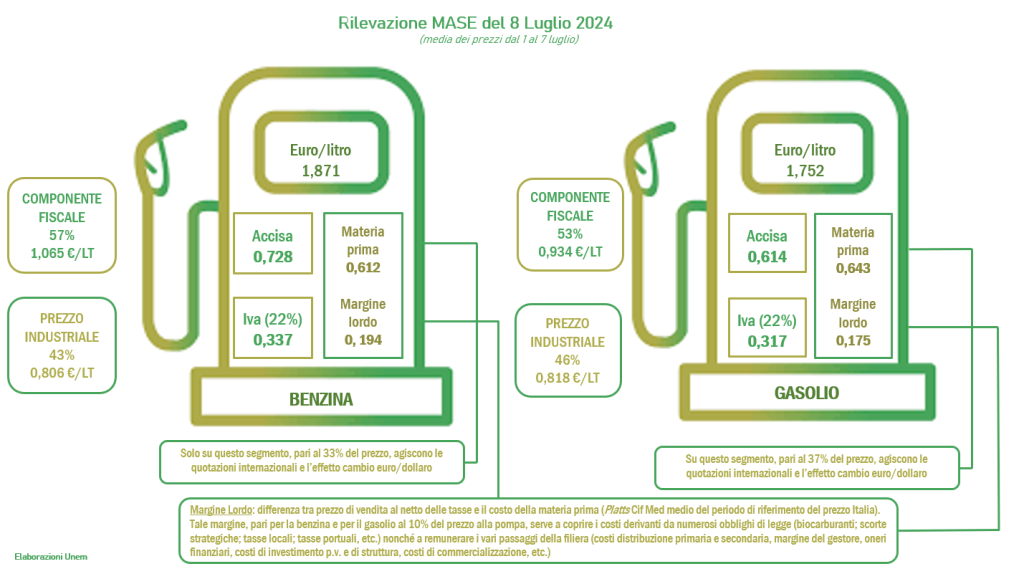 Rilevazione MASE del 8 Luglio 2024
(media dei prezzi dal 1 al 7 luglio)

COMPONENTE FISCALE
57%
1,065 €/LT

PREZZO INDUSTRIALE
43%
0,806 €/LT

Euro/litro
1,871

Accisa
0,728

Iva (22%)
0,337

Materia prima
0,612

Margine lordo
0, 194

BENZINA

Solo su questo segmento, pari al 33% del prezzo, agiscono le quotazioni internazionali e l'effetto cambio euro/dollaro

COMPONENTE FISCALE
53%
0,934 €/LT

PREZZO INDUSTRIALE
46%
0,818 €/LT

Euro/litro
1,752

Accisa
0,614

Iva (22%)
0,317

Materia prima
0,643

Margine lordo
0,175

GASOLIO

Su questo segmento, pari al 37% del prezzo, agiscono le quotazioni internazionali e l'effetto cambio euro/dollaro

Margine Lordo: differenza tra prezzo di vendita al netto delle tasse e il costo della materia prima (Platts Cif Med medio del periodo di riferimento del prezzo Italia). Tale margine, pari per la benzina e per il gasolio al 10% del prezzo alla pompa, serve a coprire i costi derivanti da numerosi obblighi di legge (biocarburanti; scorte strategiche; tasse locali; tasse portuali, etc.) nonché a remunerare i vari passaggi della filiera (costi distribuzione primaria e secondaria, margine del gestore, oneri finanziari, costi di investimento p.v. e di struttura, costi di commercializzazione, etc.)

Elaborazioni Unem